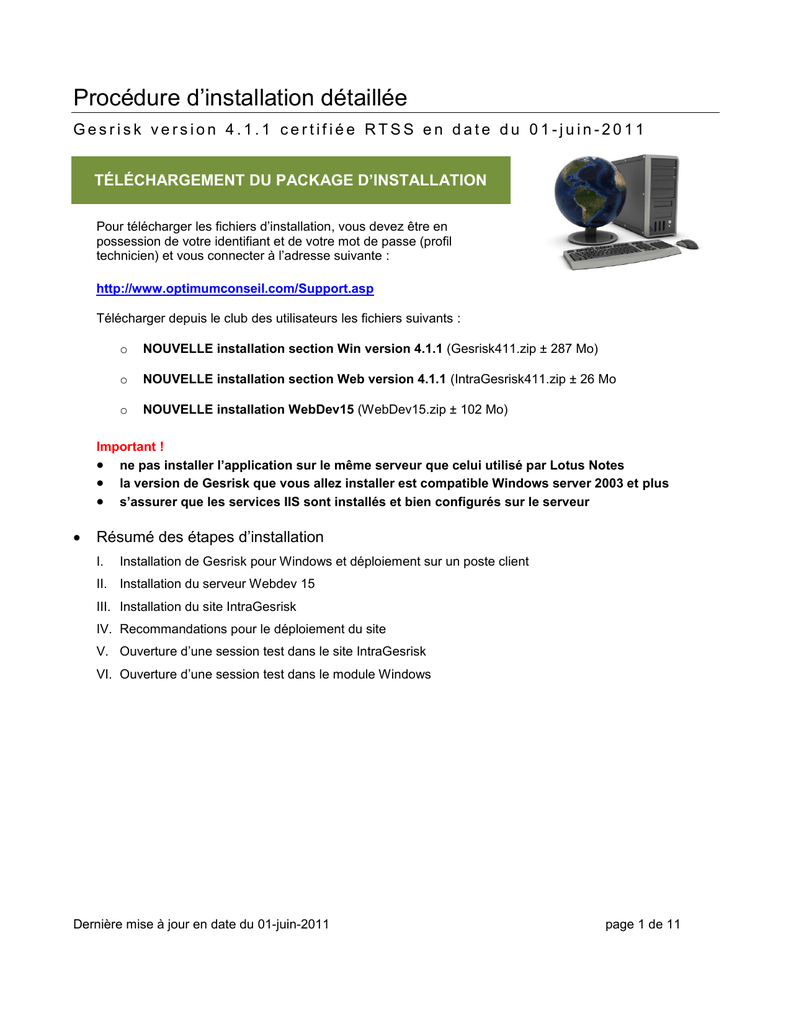 Procédure d’installation détaillée

Gesrisk version 4.1.1 certifiée RTSS en date du 01-juin-2011

TÉLÉCHARGEMENT DU PACKAGE D’INSTALLATION

Pour télécharger les fichiers d’installation, vous devez être en possession de votre identifiant et de votre mot de passe (profil technicien) et vous connecter à l’adresse suivante :

http://www.optimumconseil.com/Support.asp

Télécharger depuis le club des utilisateurs les fichiers suivants :

o NOUVELLE installation section Win version 4.1.1 (Gesrisk411.zip ± 287 Mo)

o NOUVELLE installation section Web version 4.1.1 (IntraGesrisk411.zip ± 26 Mo

o NOUVELLE installation WebDev15 (WebDev15.zip ± 102 Mo)

Important !
• ne pas installer l’application sur le même serveur que celui utilisé par Lotus Notes
• la version de Gesrisk que vous allez installer est compatible Windows server 2003 et plus
• s’assurer que les services IIS sont installés et bien configurés sur le serveur

• Résumé des étapes d’installation
I. Installation de Gesrisk pour Windows et déploiement sur un poste client
II. Installation du serveur Webdev 15
III. Installation du site IntraGesrisk
IV. Recommandations pour le déploiement du site
V. Ouverture d’une session test dans le site IntraGesrisk
VI. Ouverture d’une session test dans le module Windows

Dernière mise à jour en date du 01-juin-2011 page 1 de 11